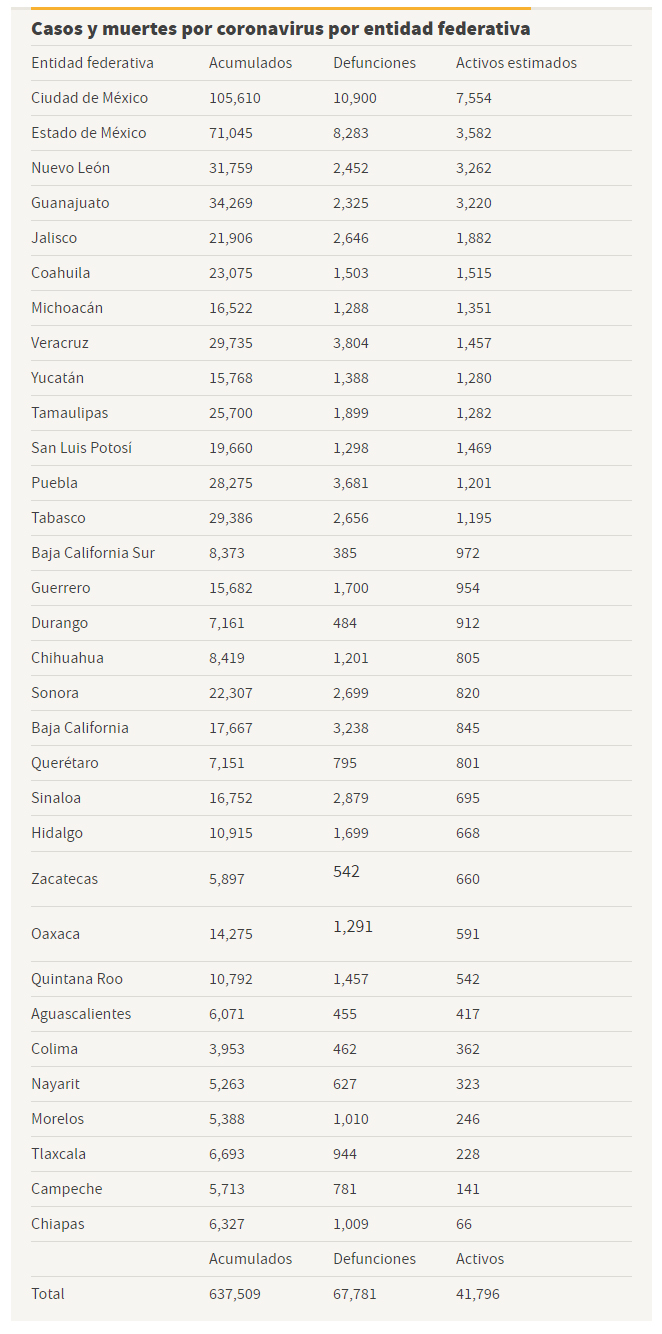 Casos y muertes por coronavirus por entidad federativa

| Entidad federativa | Acumulados | Defunciones | Activos estimados |
|---|---|---|---|
| Ciudad de México | 105,610 | 10,900 | 7,554 |
| Estado de México | 71,045 | 8,283 | 3,582 |
| Nuevo León | 31,759 | 2,452 | 3,262 |
| Guanajuato | 34,269 | 2,325 | 3,220 |
| Jalisco | 21,906 | 2,646 | 1,882 |
| Coahuila | 23,075 | 1,503 | 1,515 |
| Michoacán | 16,522 | 1,288 | 1,351 |
| Veracruz | 29,735 | 3,804 | 1,457 |
| Yucatán | 15,768 | 1,388 | 1,280 |
| Tamaulipas | 25,700 | 1,899 | 1,282 |
| San Luis Potosí | 19,660 | 1,298 | 1,469 |
| Puebla | 28,275 | 3,681 | 1,201 |
| Tabasco | 29,386 | 2,656 | 1,195 |
| Baja California Sur | 8,373 | 385 | 972 |
| Guerrero | 15,682 | 1,700 | 954 |
| Durango | 7,161 | 484 | 912 |
| Chihuahua | 8,419 | 1,201 | 805 |
| Sonora | 22,307 | 2,699 | 820 |
| Baja California | 17,667 | 3,238 | 845 |
| Querétaro | 7,151 | 795 | 801 |
| Sinaloa | 16,752 | 2,879 | 695 |
| Hidalgo | 10,915 | 1,699 | 668 |
| Zacatecas | 5,897 | 542 | 660 |
| Oaxaca | 14,275 | 1,291 | 591 |
| Quintana Roo | 10,792 | 1,457 | 542 |
| Aguascalientes | 6,071 | 455 | 417 |
| Colima | 3,953 | 462 | 362 |
| Nayarit | 5,263 | 627 | 323 |
| Morelos | 5,388 | 1,010 | 246 |
| Tlaxcala | 6,693 | 944 | 228 |
| Campeche | 5,713 | 781 | 141 |
| Chiapas | 6,327 | 1,009 | 66 |
|  | Acumulados | Defunciones | Activos |
| Total | 637,509 | 67,781 | 41,796 |